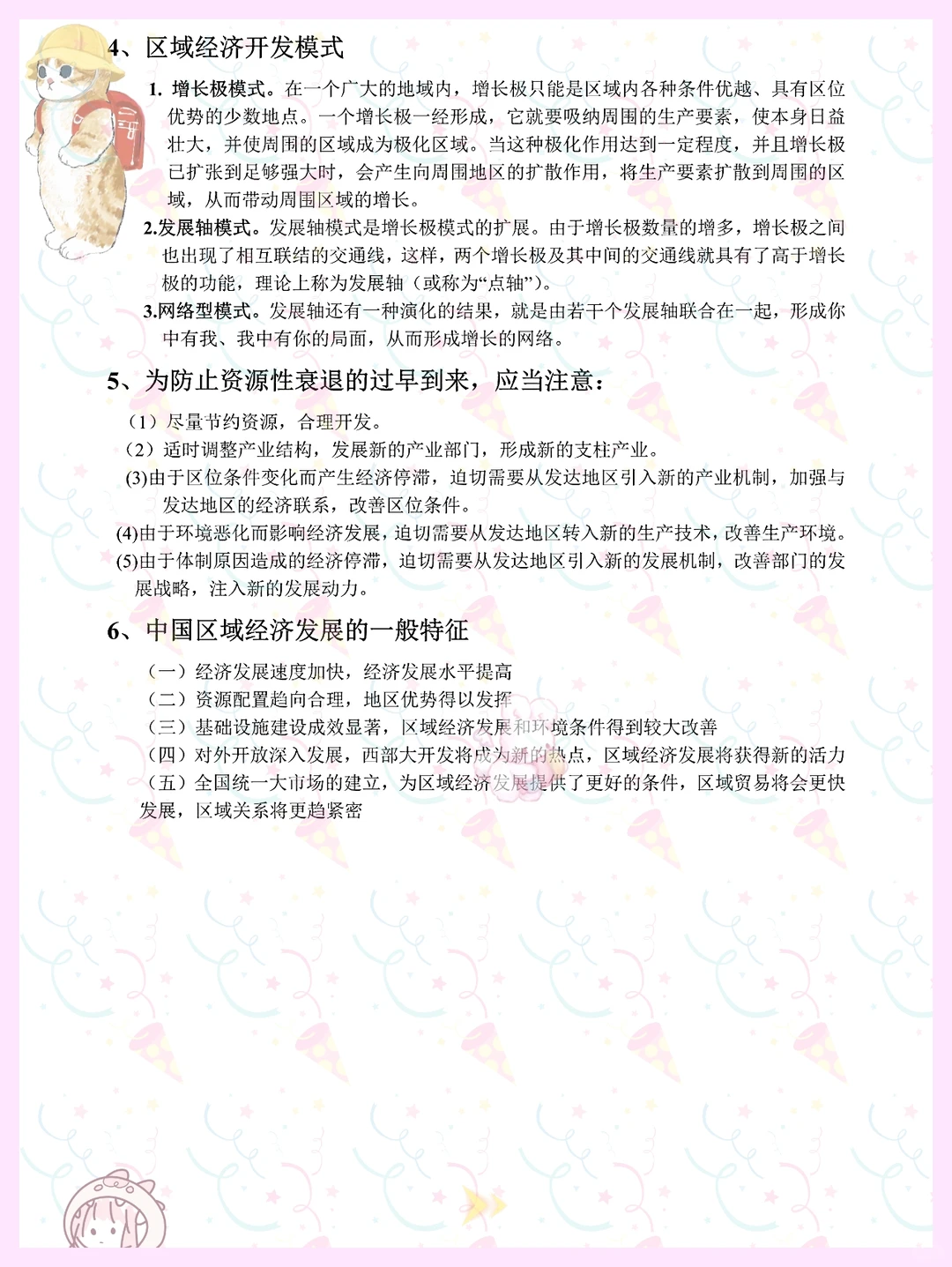 4、区域经济开发模式

1. 增长极模式。在一个广大的地域内，增长极只能是区域内各种条件优越、具有区位优势的少数地点。一个增长极一经形成，它就要吸纳周围的生产要素，使本身日益壮大，并使周围的区域成为极化区域。当这种极化作用达到一定程度，并且增长极已扩张到足够强大时，会产生向周围地区的扩散作用，将生产要素扩散到周围的区域，从而带动周围区域的增长。

2.发展轴模式。发展轴模式是增长极模式的扩展。由于增长极数量的增多，增长极之间也出现了相互联结的交通线，这样，两个增长极及其中间的交通线就具有了高于增长极的功能，理论上称为发展轴（或称为“点轴”）。

3.网络型模式。发展轴还有一种演化的结果，就是由若干个发展轴联合在一起，形成你中有我、我中有你的局面，从而形成增长的网络。

5、为防止资源性衰退的过早到来，应当注意：

（1）尽量节约资源，合理开发。

（2）适时调整产业结构，发展新的产业部门，形成新的支柱产业。

(3)由于区位条件变化而产生经济停滞，迫切需要从发达地区引入新的产业机制，加强与发达地区的经济联系，改善区位条件。

(4)由于环境恶化而影响经济发展，迫切需要从发达地区转入新的生产技术，改善生产环境。

(5)由于体制原因造成的经济停滞，迫切需要从发达地区引入新的发展机制，改善部门的发展战略，注入新的发展动力。

6、中国区域经济发展的一般特征

（一）经济发展速度加快，经济发展水平提高

（二）资源配置趋向合理，地区优势得以发挥

（三）基础设施建设成效显著，区域经济发展和环境条件得到较大改善

（四）对外开放深入发展，西部大开发将成为新的热点，区域经济发展将获得新的活力

（五）全国统一大市场的建立，为区域经济发展提供了更好的条件，区域贸易将会更快发展，区域关系将更趋紧密